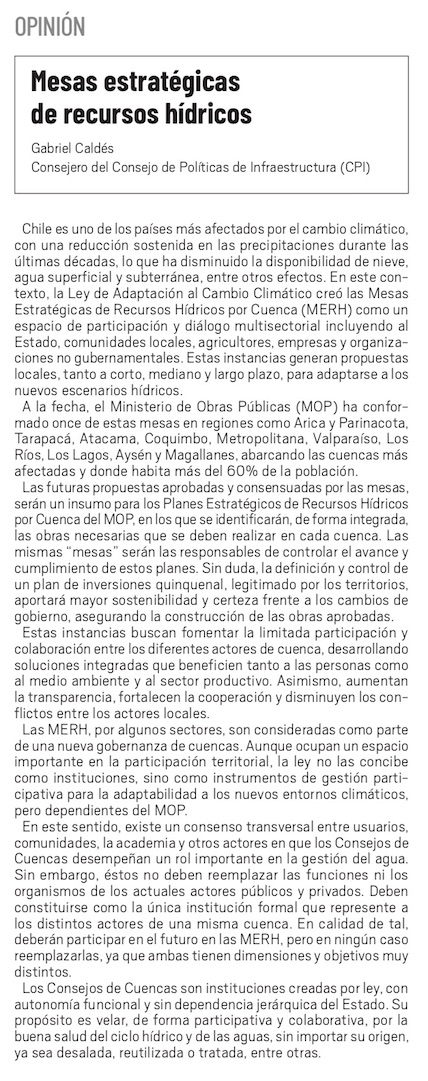 OPINIÓN

Mesas estratégicas de recursos hídricos

Gabriel Caldés
Consejero del Consejo de Políticas de Infraestructura (CPI)

Chile es uno de los países más afectados por el cambio climático, con una reducción sostenida en las precipitaciones durante las últimas décadas, lo que ha disminuido la disponibilidad de nieve, agua superficial y subterránea, entre otros efectos. En este contexto, la Ley de Adaptación al Cambio Climático creó las Mesas Estratégicas de Recursos Hídricos por Cuenca (MERH) como un espacio de participación y diálogo multisectorial incluyendo al Estado, comunidades locales, agricultores, empresas y organizaciones no gubernamentales. Estas instancias generan propuestas locales, tanto a corto, mediano y largo plazo, para adaptarse a los nuevos escenarios hídricos.

A la fecha, el Ministerio de Obras Públicas (MOP) ha conformado once de estas mesas en regiones como Arica y Parinacota, Tarapacá, Atacama, Coquimbo, Metropolitana, Valparaíso, Los Ríos, Los Lagos, Aysén y Magallanes, abarcando las cuencas más afectadas y donde habita más del 60% de la población.

Las futuras propuestas aprobadas y consensuadas por las mesas, serán un insumo para los Planes Estratégicos de Recursos Hídricos por Cuenca del MOP, en los que se identificarán, de forma integrada, las obras necesarias que se deben realizar en cada cuenca. Las mismas "mesas" serán las responsables de controlar el avance y cumplimiento de estos planes. Sin duda, la definición y control de un plan de inversiones quinquenal, legitimado por los territorios, aportará mayor sostenibilidad y certeza frente a los cambios de gobierno, asegurando la construcción de las obras aprobadas.

Estas instancias buscan fomentar la limitada participación y colaboración entre los diferentes actores de cuenca, desarrollando soluciones integradas que beneficien tanto a las personas como al medio ambiente y al sector productivo. Asimismo, aumentan la transparencia, fortalecen la cooperación y disminuyen los conflictos entre los actores locales.

Las MERH, por algunos sectores, son consideradas como parte de una nueva gobernanza de cuencas. Aunque ocupan un espacio importante en la participación territorial, la ley no las concibe como instituciones, sino como instrumentos de gestión participativa para la adaptabilidad a los nuevos entornos climáticos, pero dependientes del MOP.

En este sentido, existe un consenso transversal entre usuarios, comunidades, la academia y otros actores en que los Consejos de Cuencas desempeñan un rol importante en la gestión del agua. Sin embargo, éstos no deben reemplazar las funciones ni los organismos de los actuales actores públicos y privados. Deben constituirse como la única institución formal que represente a los distintos actores de una misma cuenca. En calidad de tal, deberán participar en el futuro en las MERH, pero en ningún caso reemplazarlas, ya que ambas tienen dimensiones y objetivos muy distintos.

Los Consejos de Cuencas son instituciones creadas por ley, con autonomía funcional y sin dependencia jerárquica del Estado. Su propósito es velar, de forma participativa y colaborativa, por la buena salud del ciclo hídrico y de las aguas, sin importar su origen, ya sea desalada, reutilizada o tratada, entre otras.